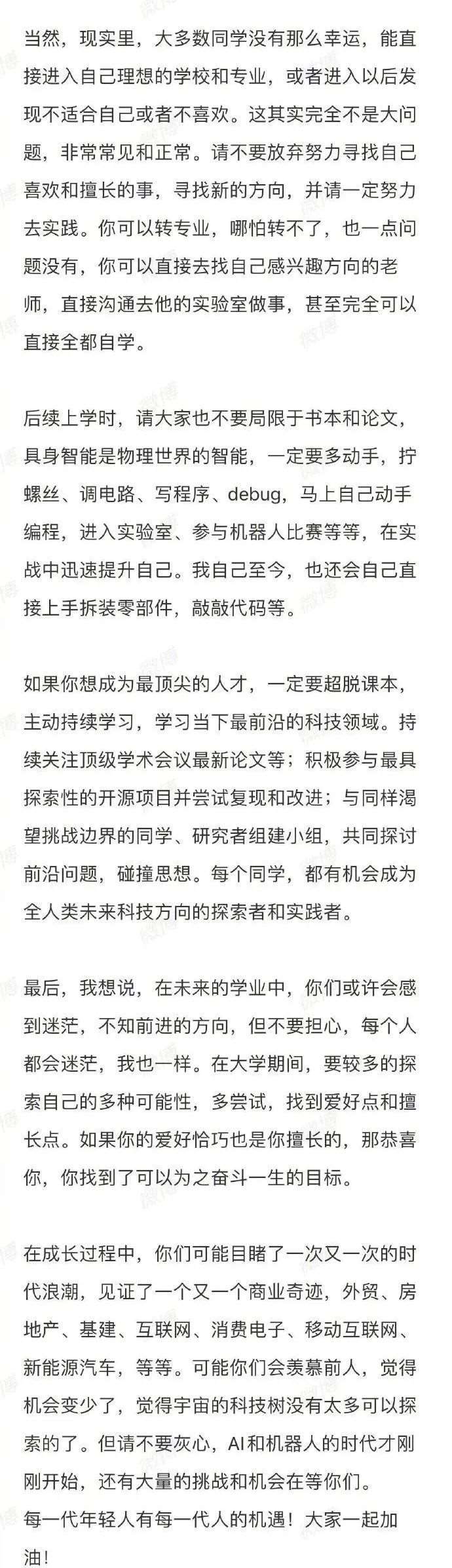 当然，现实里，大多数同学没有那么幸运，能直接进入自己理想的学校和专业，或者进入以后发现不适合自己或者不喜欢。这其实完全不是大问题，非常常见和正常。请不要放弃努力寻找自己喜欢和擅长的事，寻找新的方向，并请一定努力去实践。你可以转专业，哪怕转不了，也一点问题没有，你可以直接去找自己感兴趣方向的老师，直接沟通去他的实验室做事，甚至完全可以直接全都自学。

后续上学时，请大家也不要局限于书本和论文，具身智能是物理世界的智能，一定要多动手，拧螺丝、调电路、写程序、debug，马上自己动手编程，进入实验室、参与机器人比赛等等，在实战中迅速提升自己。我自己至今，也还会自己直接上手拆装零部件，敲敲代码等。

如果你想成为最顶尖的人才，一定要超脱课本，主动持续学习，学习当下最前沿的科技领域。持续关注顶级学术会议最新论文等；积极参与最具探索性的开源项目并尝试复现和改进；与同样渴望挑战边界的同学、研究者组建小组，共同探讨前沿问题，碰撞思想。每个同学，都有机会成为全人类未来科技方向的探索者和实践者。

最后，我想说，在未来的学业中，你们或许会感到迷茫，不知前进的方向，但不要担心，每个人都会迷茫，我也一样。在大学期间，要较多的探索自己的多种可能性，多尝试，找到爱好点和擅长点。如果你的爱好恰巧也是你擅长的，那恭喜你，你找到了可以为之奋斗一生的目标。

在成长过程中，你们可能目睹了一次又一次的时代浪潮，见证了一个又一个商业奇迹，外贸、房地产、基建、互联网、消费电子、移动互联网、新能源汽车，等等。可能你们会羡慕前人，觉得机会变少了，觉得宇宙的科技树没有太多可以探索的了。但请不要灰心，AI和机器人的时代才刚刚开始，还有大量的挑战和机会在等你们。
每一代年轻人有每一代人的机遇！大家一起加油！